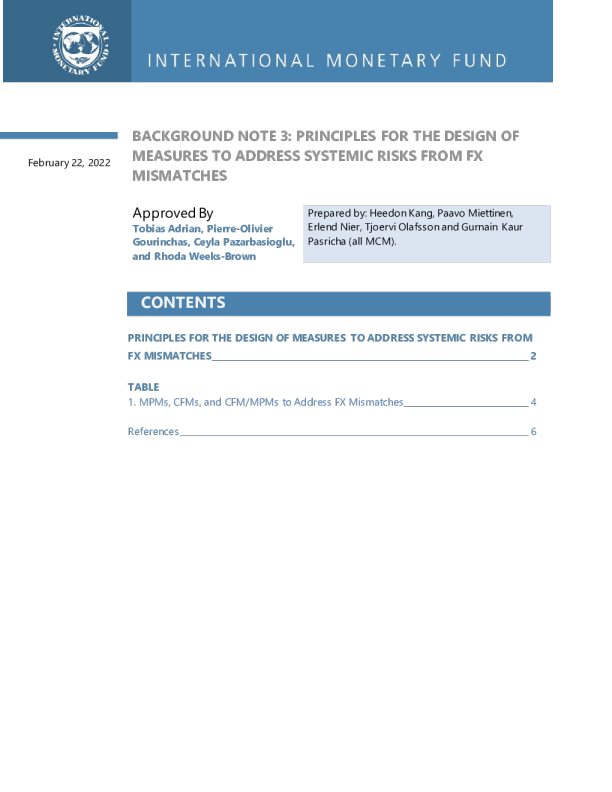 INTERNATIONAL MONETARY FUND

February 22, 2022

BACKGROUND NOTE 3: PRINCIPLES FOR THE DESIGN OF MEASURES TO ADDRESS SYSTEMIC RISKS FROM FX MISMATCHES

Approved By
Tobias Adrian, Pierre-Olivier Gourinchas, Ceyla Pazarbasioglu, and Rhoda Weeks-Brown

Prepared by: Heedon Kang, Paavo Miettinen, Erlend Nier, Tjoervi Olafsson and Gurnain Kaur Pasricha (all MCM).

CONTENTS

PRINCIPLES FOR THE DESIGN OF MEASURES TO ADDRESS SYSTEMIC RISKS FROM FX MISMATCHES 2

TABLE
1. MPMs, CFMs, and CFM/MPMs to Address FX Mismatches 4

References 6